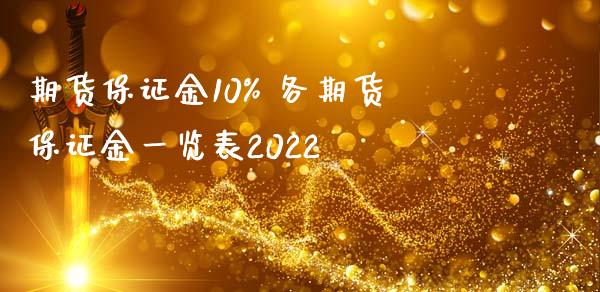 期货保证金10% 各期货保证金一览表2022